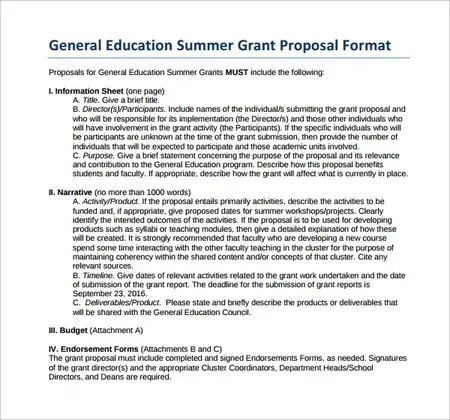 General Education Summer Grant Proposal Format

Proposals for General Education Summer Grants MUST include the following:

I. Information Sheet (one page)
A. Title. Give a brief title.
B. Director(s)/Participants. Include names of the individual/s submitting the grant proposal and who will be responsible for its implementation (the Director/s) and those other individuals who will have involvement in the grant activity (the Participants). If the specific individuals who will be participants are unknown at the time of the grant submission, then provide the number of individuals that will be expected to participate and those academic units involved.
C. Purpose. Give a brief statement concerning the purpose of the proposal and its relevance and contribution to the General Education program. Describe how this proposal benefits students and faculty. If appropriate, describe how the grant will affect what is currently in place.

II. Narrative (no more than 1000 words)
A. Activity/Product. If the proposal entails primarily activities, describe the activities to be funded and, if appropriate, give proposed dates for summer workshops/projects. Clearly identify the intended outcomes of the activities. If the proposal is to be used for developing products such as syllabi or teaching modules, then give a detailed explanation of how these will be created. It is strongly recommended that faculty who are developing a new course spend some time interacting with the other faculty teaching in the cluster for the purpose of maintaining coherency within the shared content and/or concepts of that cluster. Cite any relevant sources.
B. Timeline. Give dates of relevant activities related to the grant work undertaken and the date of submission of the grant report. The deadline for the submission of grant reports is September 23, 2016.
C. Deliverables/Product. Please state and briefly describe the products or deliverables that will be shared with the General Education Council.

III. Budget (Attachment A)

IV. Endorsement Forms (Attachments B and C)
The grant proposal must include completed and signed Endorsements Forms, as needed. Signatures of the grant director(s) and the appropriate Cluster Coordinators, Department Heads/School Directors, and Deans are required.